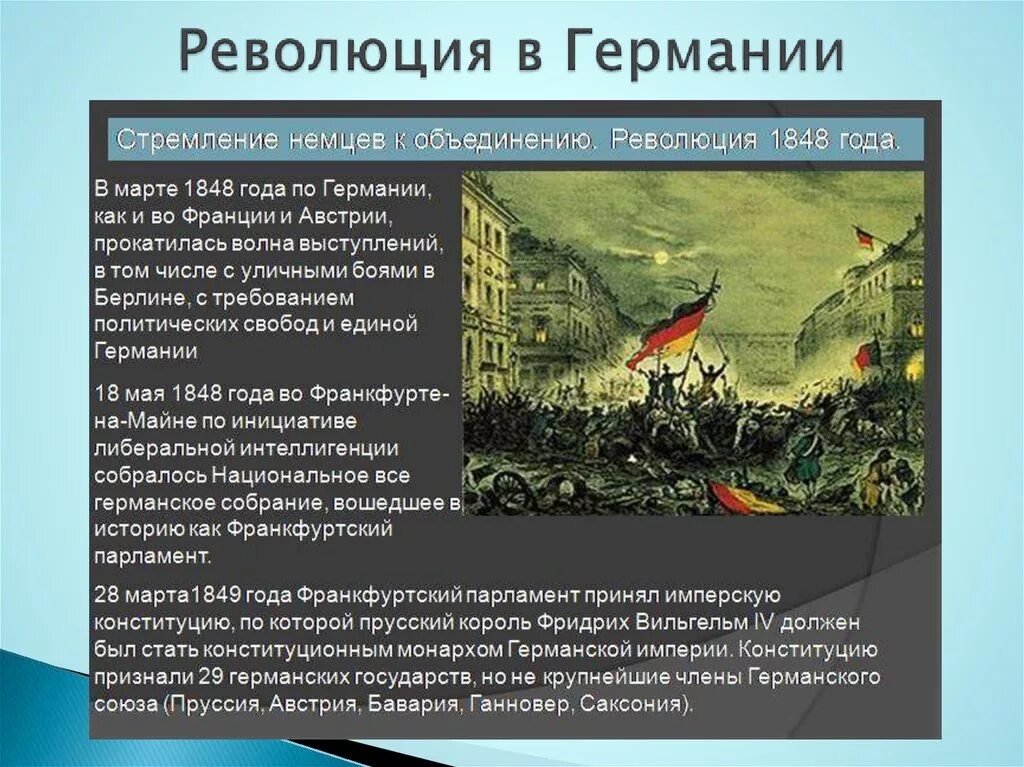 Революция в Германии

Стремление немцев к объединению. Революция 1848 года.

В марте 1848 года по Германии, как и во Франции и Австрии, прокатилась волна выступлений, в том числе с уличными боями в Берлине, с требованием политических свобод и единой Германии

18 мая 1848 года во Франкфурте-на-Майне по инициативе либеральной интеллигенции собралось Национальное все германское собрание, вошедшее в историю как Франкфуртский парламент.

28 марта1849 года Франкфуртский парламент принял имперскую конституцию, по которой прусский король Фридрих Вильгельм IV должен был стать конституционным монархом Германской империи. Конституцию признали 29 германских государств, но не крупнейшие члены Германского союза (Пруссия, Австрия, Бавария, Ганновер, Саксония).